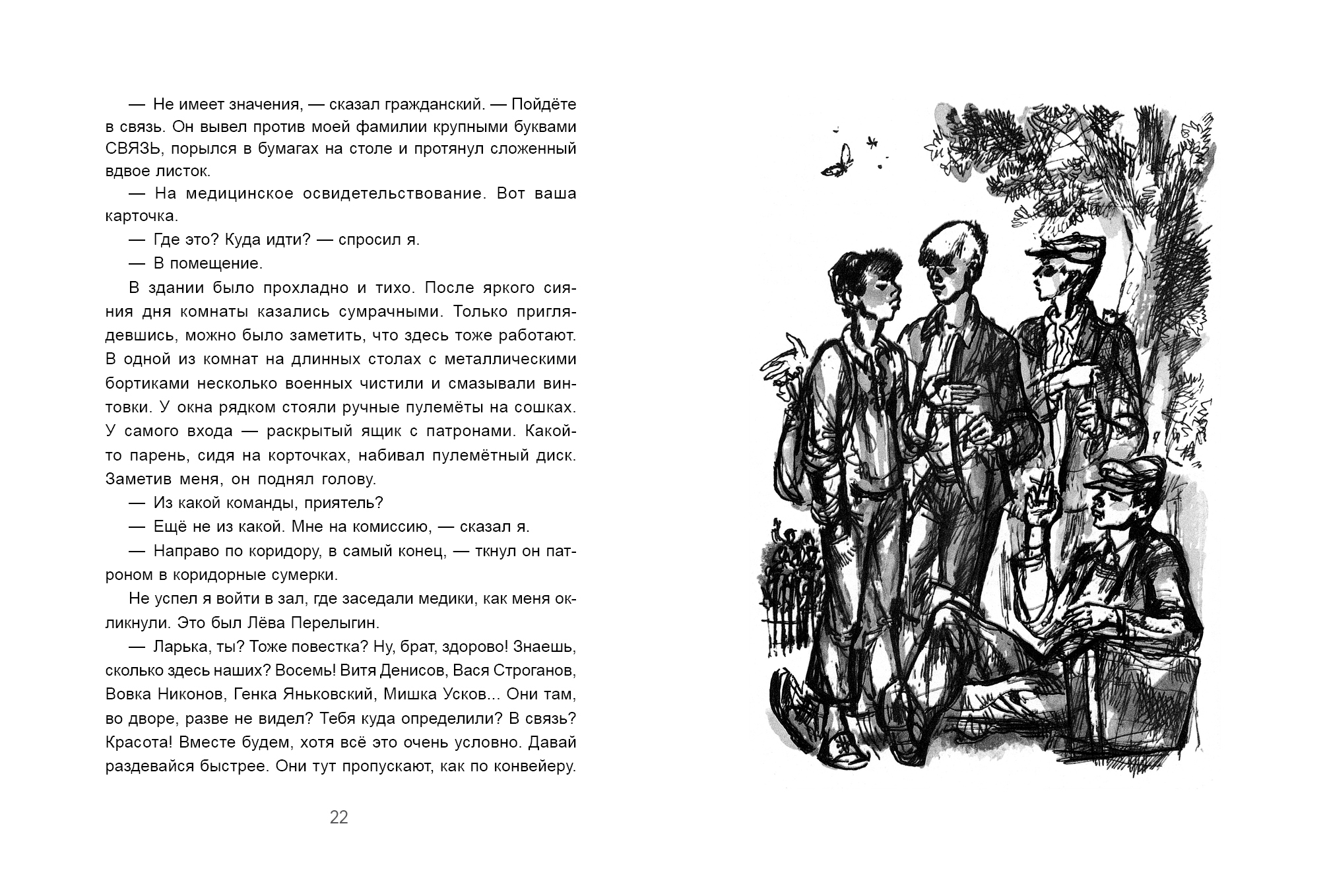 — Не имеет значения, — сказал гражданский. — Пойдёте в связь. Он вывел против моей фамилии крупными буквами СВЯЗЬ, порылся в бумагах на столе и протянул сложенный вдвое листок.

— На медицинское освидетельствование. Вот ваша карточка.

— Где это? Куда идти? — спросил я.

— В помещение.

В здании было прохладно и тихо. После яркого сияния дня комнаты казались сумрачными. Только приглядевшись, можно было заметить, что здесь тоже работают. В одной из комнат на длинных столах с металлическими бортиками несколько военных чистили и смазывали винтовки. У окна рядком стояли ручные пулемёты на сошках. У самого входа — раскрытый ящик с патронами. Какой-то парень, сидя на корточках, набивал пулемётный диск. Заметив меня, он поднял голову.

— Из какой команды, приятель?

— Ещё не из какой. Мне на комиссию, — сказал я.

— Направо по коридору, в самый конец, — ткнул он патроном в коридорные сумерки.

Не успел я войти в зал, где заседали медики, как меня окликнули. Это был Лёва Перелыгин.

— Ларька, ты? Тоже повестка? Ну, брат, здорово! Знаешь, сколько здесь наших? Восемь! Витя Денисов, Вася Строганов, Вовка Никонов, Генка Яньковский, Мишка Усков... Они там, во дворе, разве не видел? Тебя куда определили? В связь? Красота! Вместе будем, хотя всё это очень условно. Давай раздевайся быстрее. Они тут пропускают, как по конвейеру.

22